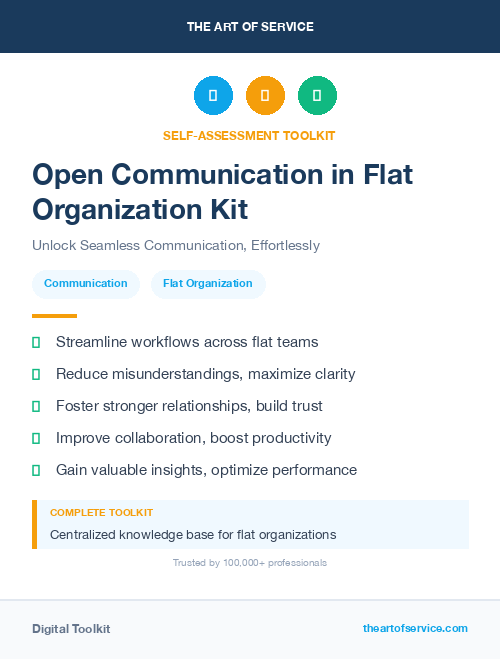 THE ART OF SERVICE

SELF-ASSESSMENT TOOLKIT

Open Communication in Flat Organization Kit

Unlock Seamless Communication, Effortlessly

Communication

Flat Organization

Streamline workflows across flat teams

Reduce misunderstandings, maximize clarity

Foster stronger relationships, build trust

Improve collaboration, boost productivity

Gain valuable insights, optimize performance

COMPLETE TOOLKIT

Centralized knowledge base for flat organizations

Trusted by 100,000+ professionals

Digital Toolkit

theartofservice.com